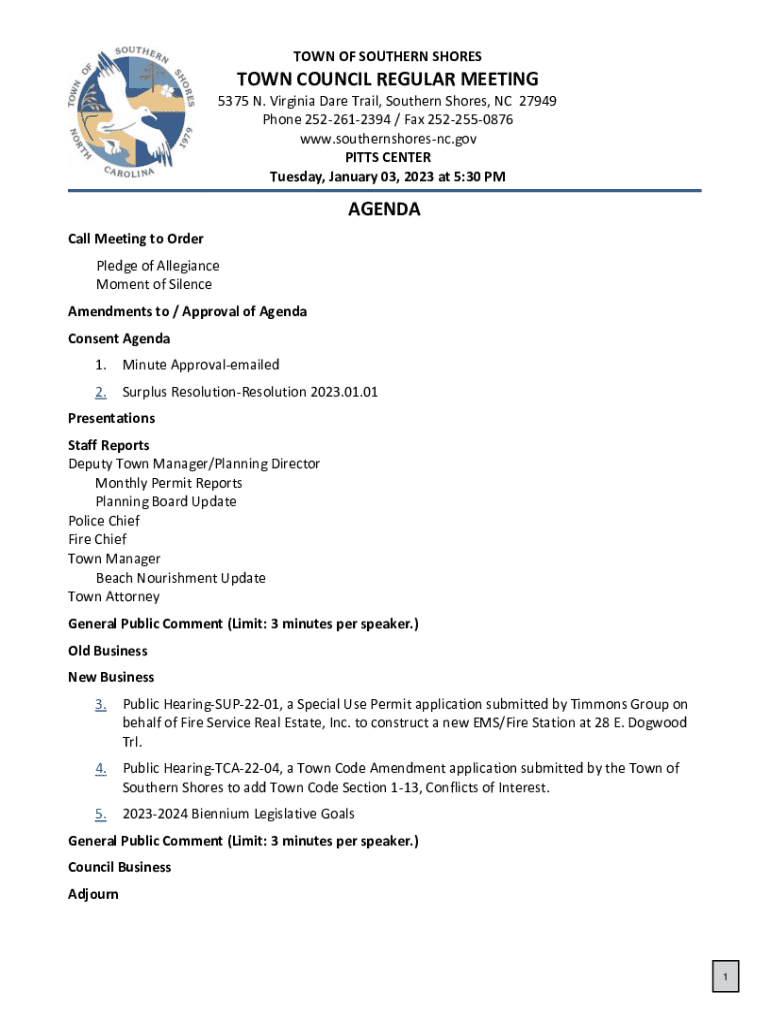 TOWN OF SOUTHERN SHORES NORTH CAROLINA 1979

TOWN OF SOUTHERN SHORES
TOWN COUNCIL REGULAR MEETING
5375 N. Virginia Dare Trail, Southern Shores, NC 27949
Phone 252-261-2394 / Fax 252-255-0876
www.southernshores-nc.gov
PITTS CENTER
Tuesday, January 03, 2023 at 5:30 PM

AGENDA

Call Meeting to Order
Pledge of Allegiance
Moment of Silence

Amendments to / Approval of Agenda

Consent Agenda
1. Minute Approval-emailed
2. Surplus Resolution-Resolution 2023.01.01

Presentations

Staff Reports
Deputy Town Manager/Planning Director
Monthly Permit Reports
Planning Board Update
Police Chief
Fire Chief
Town Manager
Beach Nourishment Update
Town Attorney

General Public Comment (Limit: 3 minutes per speaker.)

Old Business

New Business
3. Public Hearing-SUP-22-01, a Special Use Permit application submitted by Timmons Group on behalf of Fire Service Real Estate, Inc. to construct a new EMS/Fire Station at 28 E. Dogwood Trl.
4. Public Hearing-TCA-22-04, a Town Code Amendment application submitted by the Town of Southern Shores to add Town Code Section 1-13, Conflicts of Interest.
5. 2023-2024 Biennium Legislative Goals

General Public Comment (Limit: 3 minutes per speaker.)

Council Business

Adjourn

1